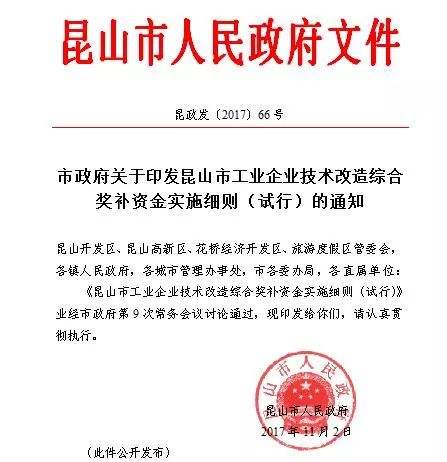 昆山市人民政府文件

昆政发〔2017〕66号

市政府关于印发昆山市工业企业技术改造综合奖补资金实施细则（试行）的通知

昆山开发区、昆山高新区、花桥经济开发区、旅游度假区管委会，各镇人民政府，各城市管理办事处，市各委办局，各直属单位：

《昆山市工业企业技术改造综合奖补资金实施细则（试行）》业经市政府第9次常务会议讨论通过，现印发给你们，请认真贯彻执行。

昆山市人民政府

昆山市人民政府
2017年11月2日

（此件公开发布）